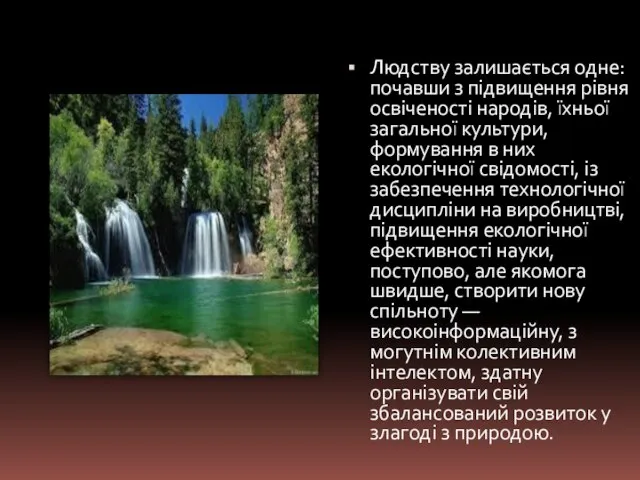 ▪ Людству залишається одне: почавши з підвищення рівня освіченості народів, їхньої загальної культури, формування в них екологічної свідомості, із забезпечення технологічної дисципліни на виробництві, підвищення екологічної ефективності науки, поступово, але якомога швидше, створити нову спільноту — високоінформаційну, з могутнім колективним інтелектом, здатну організувати свій збалансований розвиток у злагоді з природою.